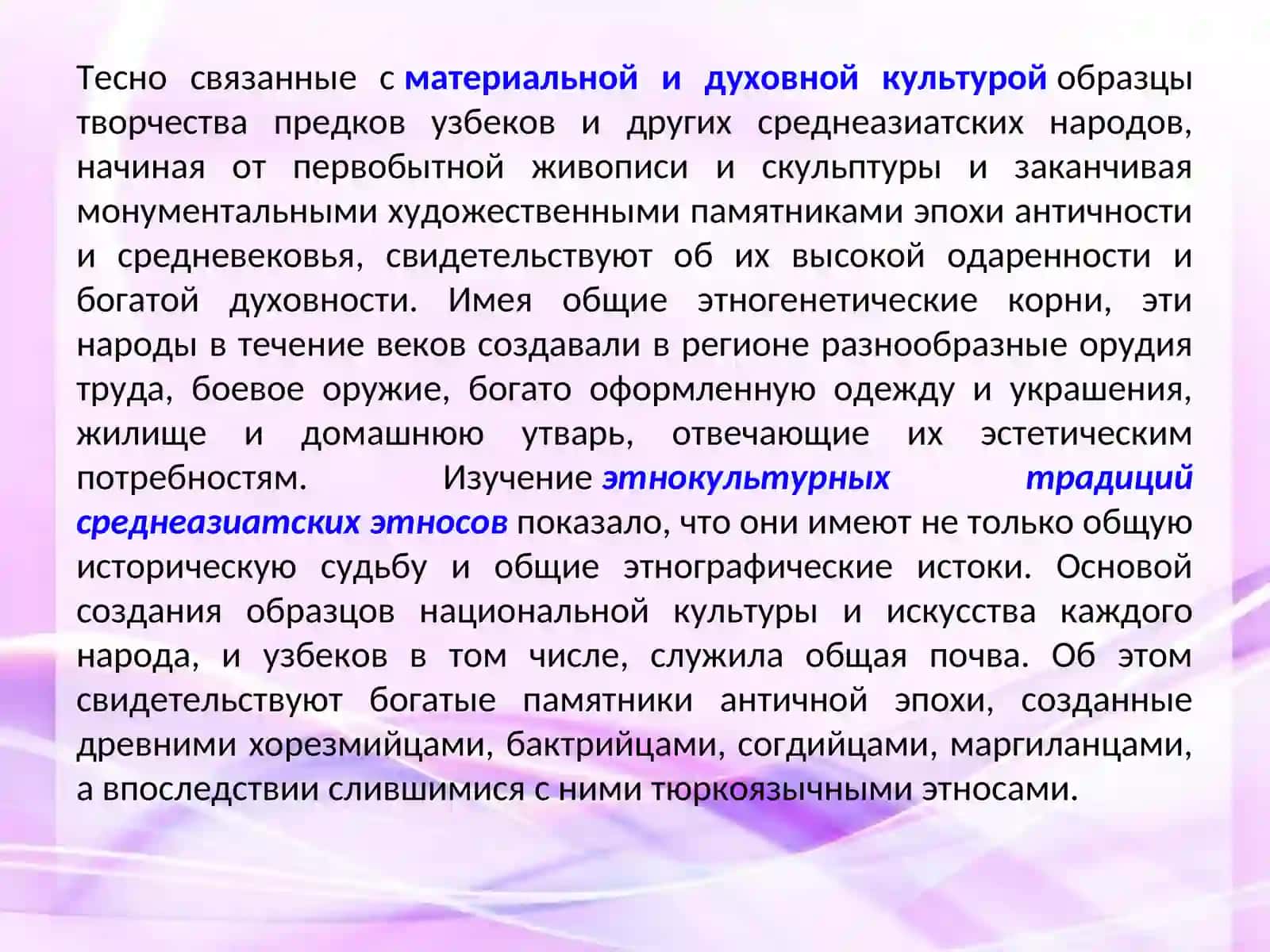 Тесно связанные с материальной и духовной культурой образцы творчества предков узбеков и других среднеазиатских народов, начиная от первобытной живописи и скульптуры и заканчивая монументальными художественными памятниками эпохи античности и средневековья, свидетельствуют об их высокой одаренности и богатой духовности. Имея общие этногенетические корни, эти народы в течение веков создавали в регионе разнообразные орудия труда, боевое оружие, богато оформленную одежду и украшения, жилище и домашнюю утварь, отвечающие их эстетическим потребностям. Изучение этнокультурных традиций среднеазиатских этносов показало, что они имеют не только общую историческую судьбу и общие этнографические истоки. Основой создания образцов национальной культуры и искусства каждого народа, и узбеков в том числе, служила общая почва. Об этом свидетельствуют богатые памятники античной эпохи, созданные древними хорезмийцами, бактрийцами, согдийцами, маргиланцами, а впоследствии слившимися с ними тюркоязычными этносами.